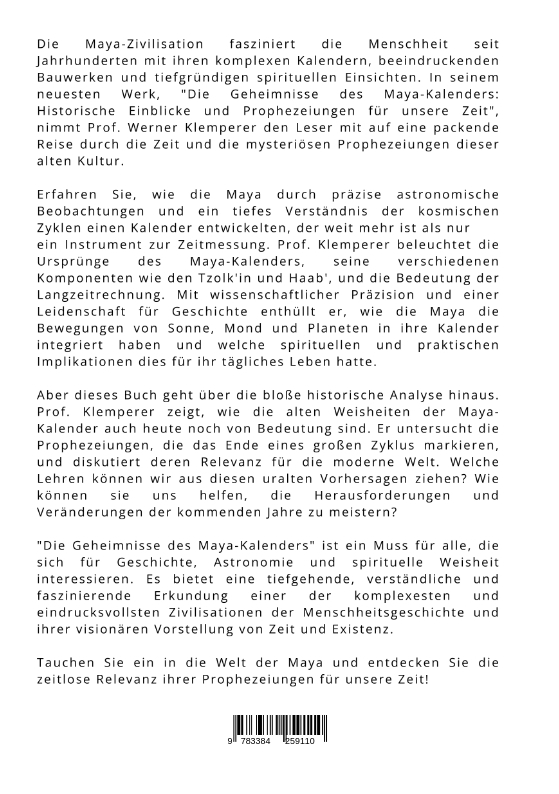 Die Maya-Zivilisation fasziniert die Menschheit seit Jahrhunderten mit ihren komplexen Kalendern, beeindruckenden Bauwerken und tiefgründigen spirituellen Einsichten. In seinem neuesten Werk, "Die Geheimnisse des Maya-Kalenders: Historische Einblicke und Prophezeiungen für unsere Zeit", nimmt Prof. Werner Klemperer den Leser mit auf eine packende Reise durch die Zeit und die mysteriösen Prophezeiungen dieser alten Kultur.

Erfahren Sie, wie die Maya durch präzise astronomische Beobachtungen und ein tiefes Verständnis der kosmischen Zyklen einen Kalender entwickelten, der weit mehr ist als nur ein Instrument zur Zeitmessung. Prof. Klemperer beleuchtet die Ursprünge des Maya-Kalenders, seine verschiedenen Komponenten wie den Tzolk'in und Haab', und die Bedeutung der Langzeitrechnung. Mit wissenschaftlicher Präzision und einer Leidenschaft für Geschichte enthüllt er, wie die Maya die Bewegungen von Sonne, Mond und Planeten in ihre Kalender integriert haben und welche spirituellen und praktischen Implikationen dies für ihr tägliches Leben hatte.

Aber dieses Buch geht über die bloße historische Analyse hinaus. Prof. Klemperer zeigt, wie die alten Weisheiten der Maya-Kalender auch heute noch von Bedeutung sind. Er untersucht die Prophezeiungen, die das Ende eines großen Zyklus markieren, und diskutiert deren Relevanz für die moderne Welt. Welche Lehren können wir aus diesen uralten Vorhersagen ziehen? Wie können sie uns helfen, die Herausforderungen und Veränderungen der kommenden Jahre zu meistern?

"Die Geheimnisse des Maya-Kalenders" ist ein Muss für alle, die sich für Geschichte, Astronomie und spirituelle Weisheit interessieren. Es bietet eine tiefgehende, verständliche und faszinierende Erkundung einer der komplexesten und eindrucksvollsten Zivilisationen der Menschheitsgeschichte und ihrer visionären Vorstellung von Zeit und Existenz.

Tauchen Sie ein in die Welt der Maya und entdecken Sie die zeitlose Relevanz ihrer Prophezeiungen für unsere Zeit!

9 783384 259110